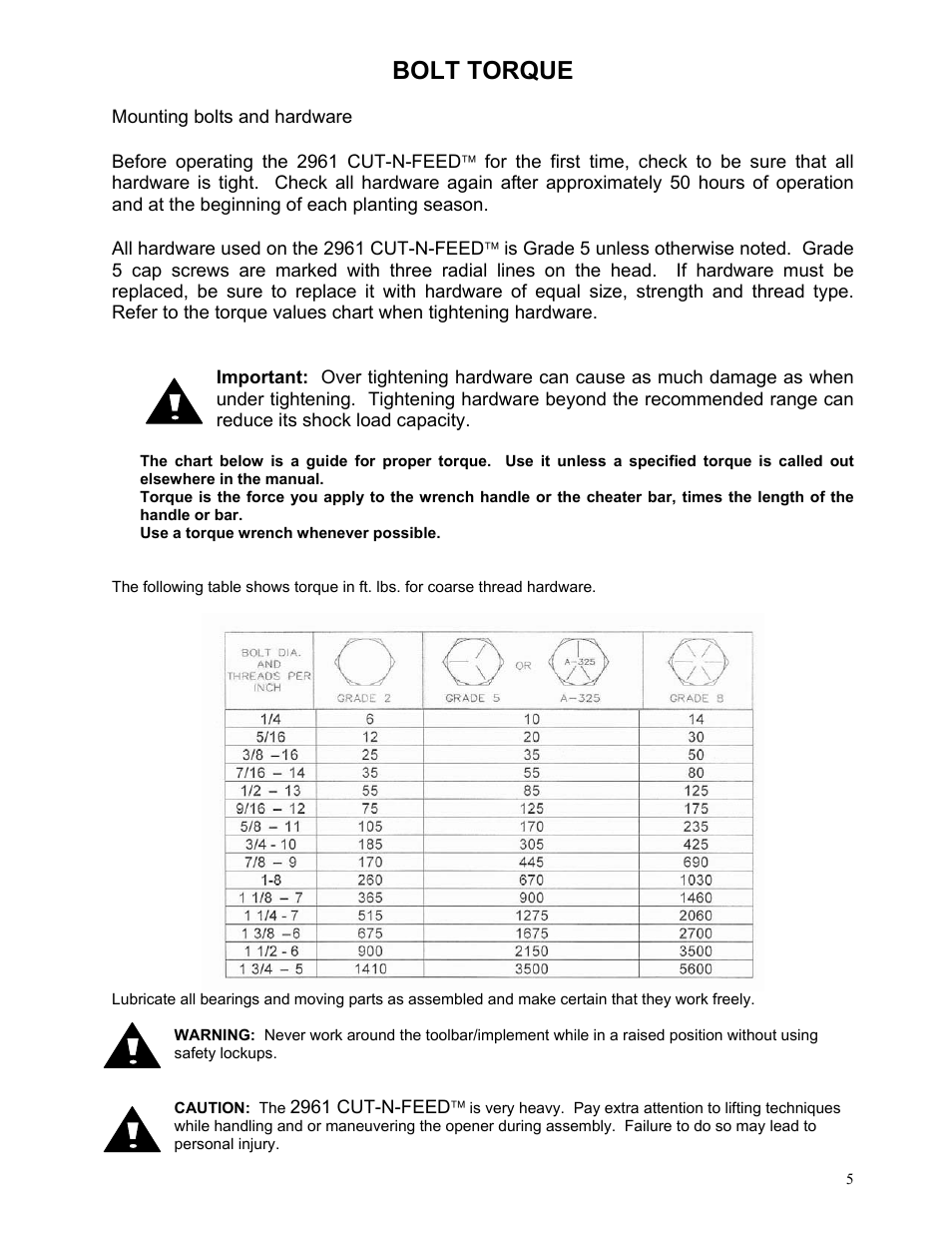 BOLT TORQUE

Mounting bolts and hardware

Before operating the 2961 CUT-N-FEED™ for the first time, check to be sure that all hardware is tight. Check all hardware again after approximately 50 hours of operation and at the beginning of each planting season.

All hardware used on the 2961 CUT-N-FEED™ is Grade 5 unless otherwise noted. Grade 5 cap screws are marked with three radial lines on the head. If hardware must be replaced, be sure to replace it with hardware of equal size, strength and thread type. Refer to the torque values chart when tightening hardware.

Important: Over tightening hardware can cause as much damage as when under tightening. Tightening hardware beyond the recommended range can reduce its shock load capacity.

The chart below is a guide for proper torque. Use it unless a specified torque is called out elsewhere in the manual.
Torque is the force you apply to the wrench handle or the cheater bar, times the length of the handle or bar.
Use a torque wrench whenever possible.

The following table shows torque in ft. lbs. for coarse thread hardware.

| BOLT DIA. AND THREADS PER INCH | GRADE 2 | GRADE 5 OR A-325 A-325 | GRADE 8 |
|---|---|---|---|
| 1/4 | 6 | 10 | 14 |
| 5/16 | 12 | 20 | 30 |
| 3/8 –16 | 25 | 35 | 50 |
| 7/16 – 14 | 35 | 55 | 80 |
| 1/2 – 13 | 55 | 85 | 125 |
| 9/16 – 12 | 75 | 125 | 175 |
| 5/8 – 11 | 105 | 170 | 235 |
| 3/4 - 10 | 185 | 305 | 425 |
| 7/8 – 9 | 170 | 445 | 690 |
| 1-8 | 260 | 670 | 1030 |
| 1 1/8 – 7 | 365 | 900 | 1460 |
| 1 1/4 - 7 | 515 | 1275 | 2060 |
| 1 3/8 –6 | 675 | 1675 | 2700 |
| 1 1/2 - 6 | 900 | 2150 | 3500 |
| 1 3/4 – 5 | 1410 | 3500 | 5600 |

Lubricate all bearings and moving parts as assembled and make certain that they work freely.

WARNING: Never work around the toolbar/implement while in a raised position without using safety lockups.

CAUTION: The 2961 CUT-N-FEED™ is very heavy. Pay extra attention to lifting techniques while handling and or maneuvering the opener during assembly. Failure to do so may lead to personal injury.

5